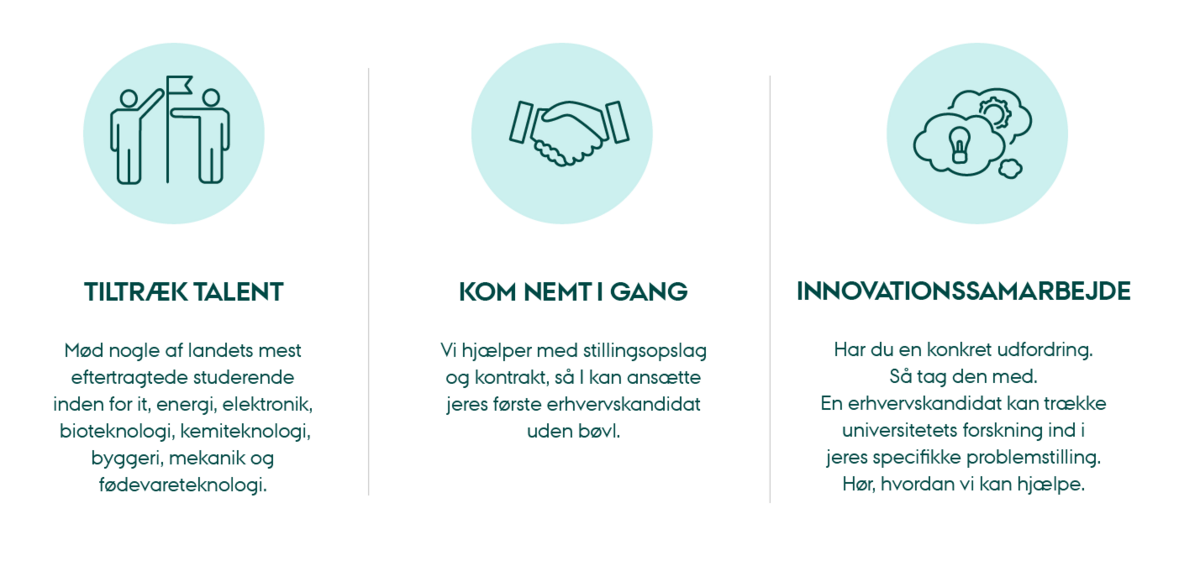 TILTRÆK TALENT

Mød nogle af landets mest eftertragtede studerende inden for it, energi, elektronik, bioteknologi, kemiteknologi, byggeri, mekanik og fødevareteknologi.

KOM NEMT I GANG

Vi hjælper med stillingsopslag og kontrakt, så I kan ansætte jeres første erhvervskandidat uden bøvl.

INNOVATIONSSAMARBEJDE

Har du en konkret udfordring.
Så tag den med.
En erhvervskandidat kan trække universitetets forskning ind i jeres specifikke problemstilling.
Hør, hvordan vi kan hjælpe.